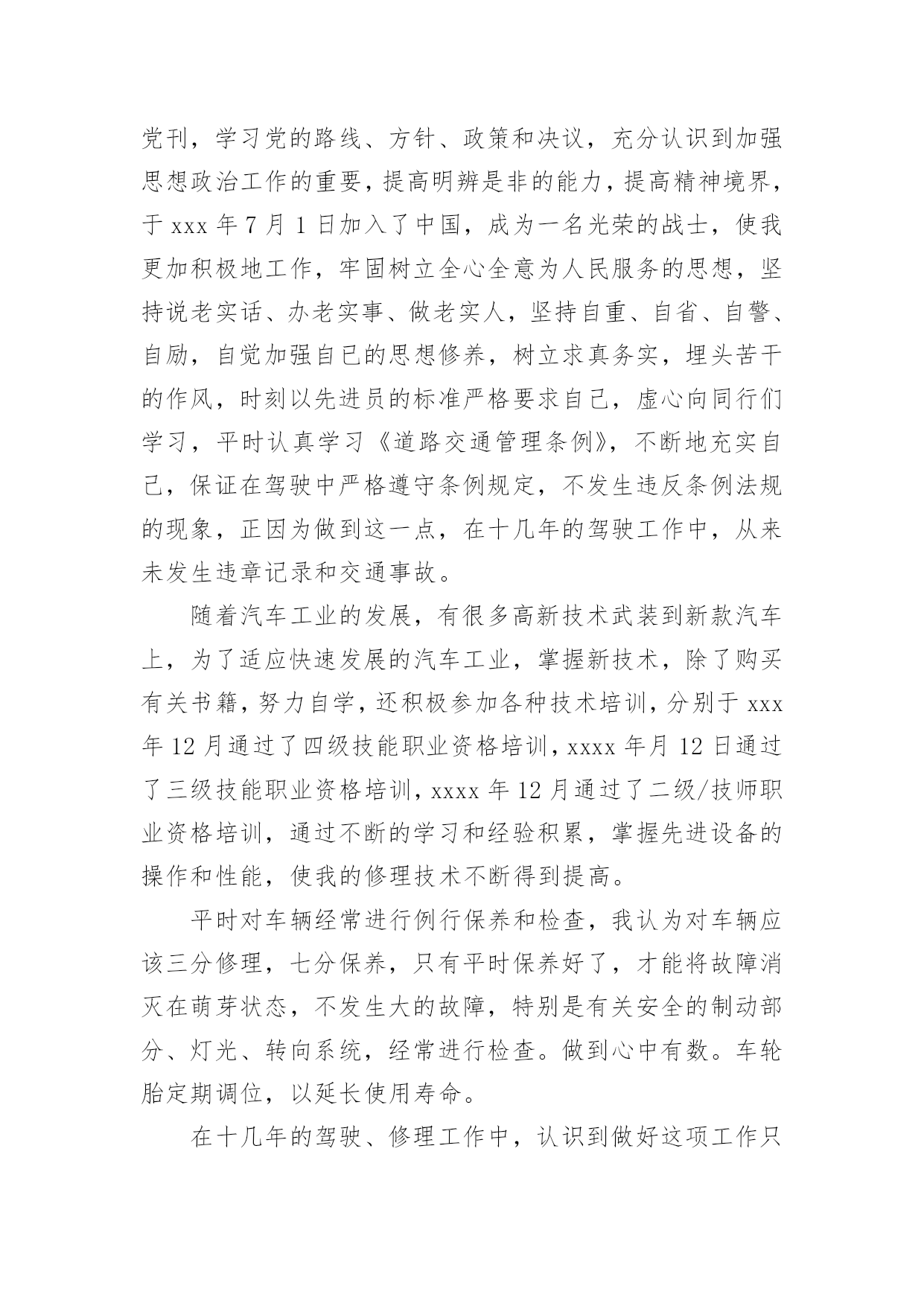 党刊，学习党的路线、方针、政策和决议，充分认识到加强思想政治工作的重要，提高明辨是非的能力，提高精神境界，于 xxx 年 7 月 1 日加入了中国，成为一名光荣的战士，使我更加积极地工作，牢固树立全心全意为人民服务的思想，坚持说老实话、办老实事、做老实人，坚持自重、自省、自警、自励，自觉加强自已的思想修养，树立求真务实，埋头苦干的作风，时刻以先进员的标准严格要求自己，虚心向同行们学习，平时认真学习《道路交通管理条例》，不断地充实自己，保证在驾驶中严格遵守条例规定，不发生违反条例法规的现象，正因为做到这一点，在十几年的驾驶工作中，从来未发生违章记录和交通事故。

随着汽车工业的发展，有很多高新技术武装到新款汽车上，为了适应快速发展的汽车工业，掌握新技术，除了购买有关书籍，努力自学，还积极参加各种技术培训，分别于 xxx 年 12 月通过了四级技能职业资格培训，xxxx 年月 12 日通过了三级技能职业资格培训，xxxx 年 12 月通过了二级/技师职业资格培训，通过不断的学习和经验积累，掌握先进设备的操作和性能，使我的修理技术不断得到提高。

平时对车辆经常进行例行保养和检查，我认为对车辆应该三分修理，七分保养，只有平时保养好了，才能将故障消灭在萌芽状态，不发生大的故障，特别是有关安全的制动部分、灯光、转向系统，经常进行检查。做到心中有数。车轮胎定期调位，以延长使用寿命。

在十几年的驾驶、修理工作中，认识到做好这项工作只